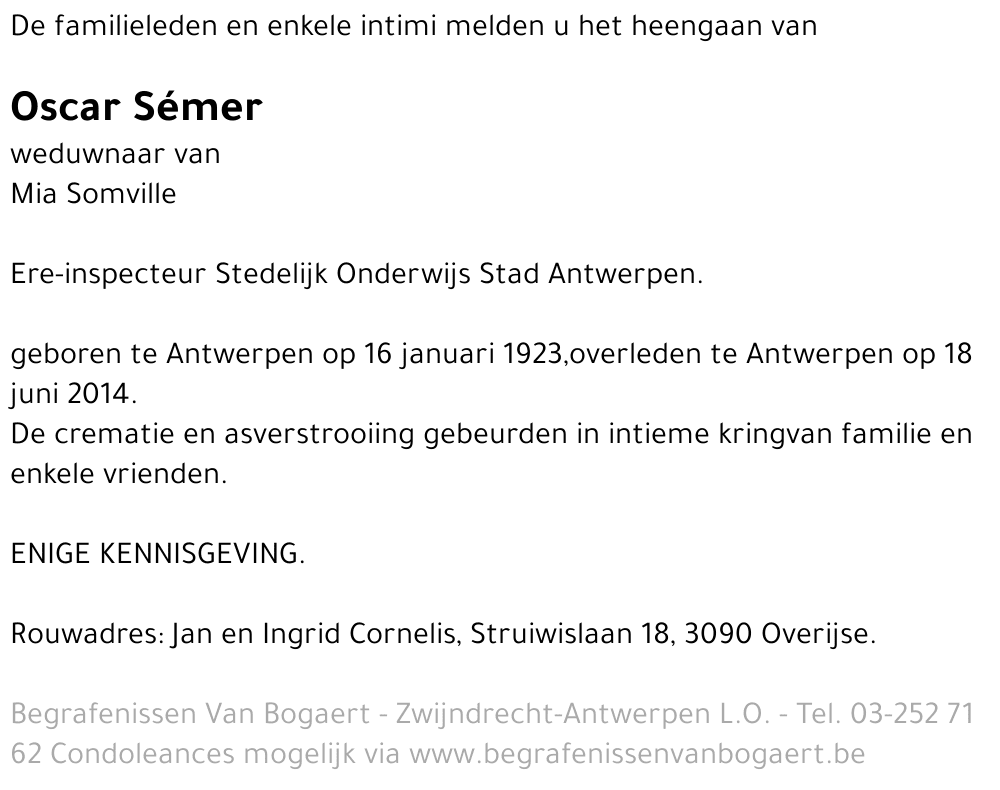 De familieleden en enkele intimi melden u het heengaan van

Oscar Sémer
weduwnaar van
Mia Somville

Ere-inspecteur Stedelijk Onderwijs Stad Antwerpen.

geboren te Antwerpen op 16 januari 1923,overleden te Antwerpen op 18 juni 2014.
De crematie en asverstrooiing gebeurden in intieme kringvan familie en enkele vrienden.

ENIGE KENNISGEVING.

Rouwadres: Jan en Ingrid Cornelis, Struiwislaan 18, 3090 Overijse.

Begrafenissen Van Bogaert - Zwijndrecht-Antwerpen L.O. - Tel. 03-252 71 62 Condoleances mogelijk via www.begrafenissenvanbogaert.be